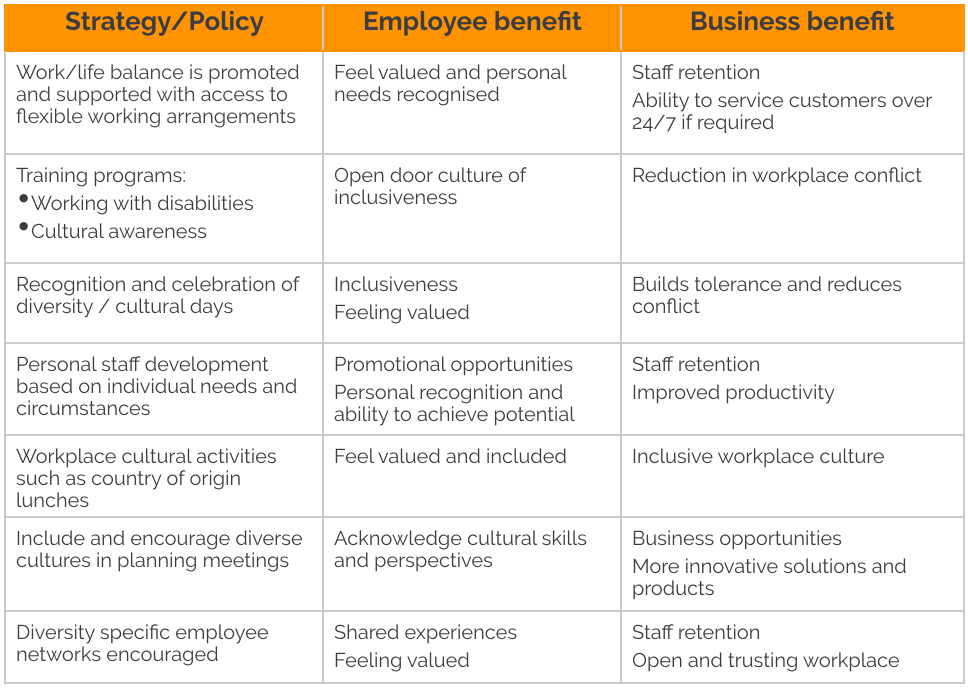 | Strategy/Policy | Employee benefit | Business benefit |
|---|---|---|
| Work/life balance is promoted and supported with access to flexible working arrangements | Feel valued and personal needs recognised | Staff retention<br>Ability to service customers over 24/7 if required |
| Training programs:<br>• Working with disabilities<br>• Cultural awareness | Open door culture of inclusiveness | Reduction in workplace conflict |
| Recognition and celebration of diversity / cultural days | Inclusiveness<br>Feeling valued | Builds tolerance and reduces conflict |
| Personal staff development based on individual needs and circumstances | Promotional opportunities<br>Personal recognition and ability to achieve potential | Staff retention<br>Improved productivity |
| Workplace cultural activities such as country of origin lunches | Feel valued and included | Inclusive workplace culture |
| Include and encourage diverse cultures in planning meetings | Acknowledge cultural skills and perspectives | Business opportunities<br>More innovative solutions and products |
| Diversity specific employee networks encouraged | Shared experiences<br>Feeling valued | Staff retention<br>Open and trusting workplace |